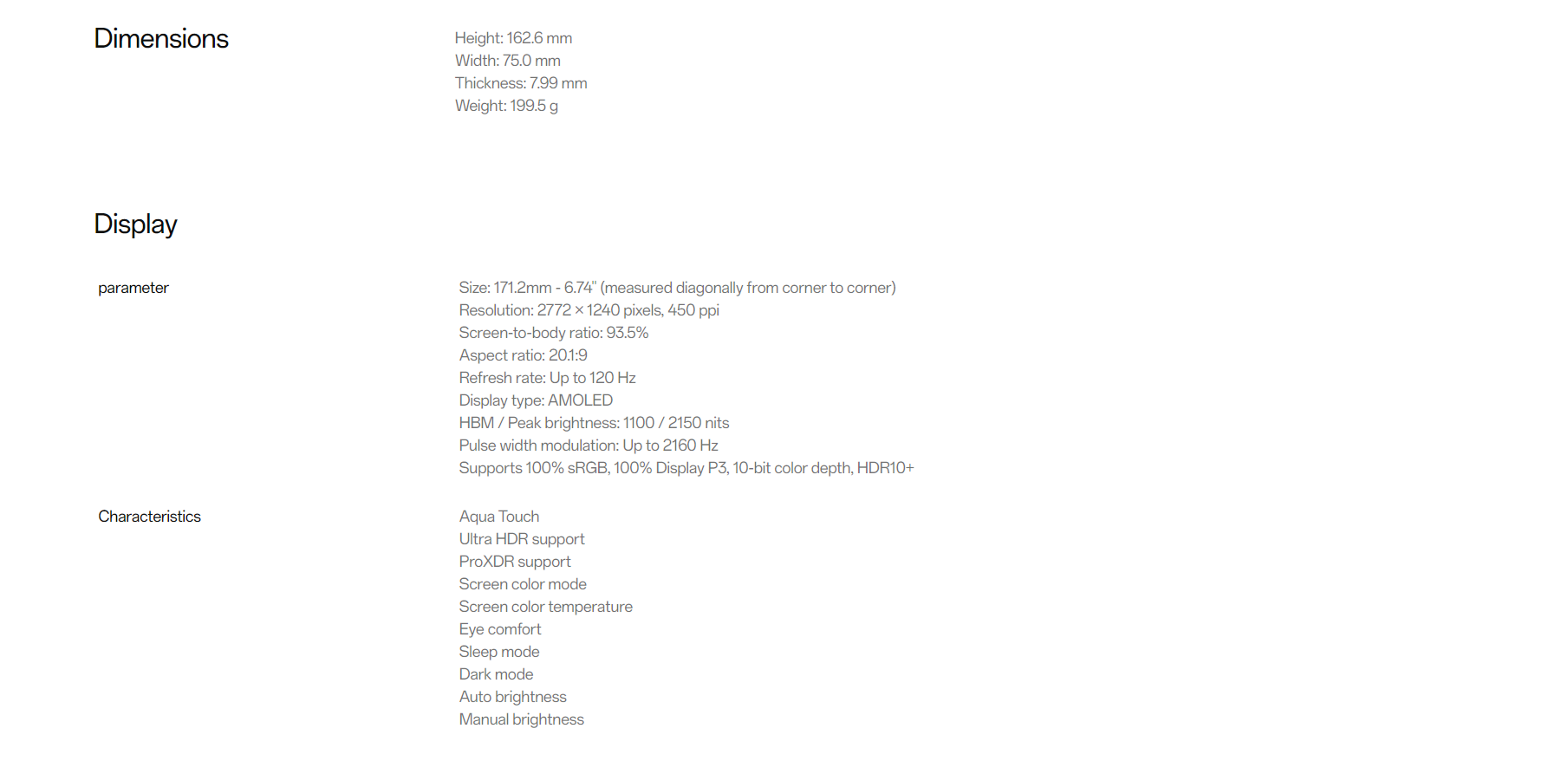 Dimensions

Height: 162.6 mm
Width: 75.0 mm
Thickness: 7.99 mm
Weight: 199.5 g

Display

parameter

Size: 171.2mm - 6.74" (measured diagonally from corner to corner)
Resolution: 2772 × 1240 pixels, 450 ppi
Screen-to-body ratio: 93.5%
Aspect ratio: 20.1:9
Refresh rate: Up to 120 Hz
Display type: AMOLED
HBM / Peak brightness: 1100 / 2150 nits
Pulse width modulation: Up to 2160 Hz
Supports 100% sRGB, 100% Display P3, 10-bit color depth, HDR10+

Characteristics

Aqua Touch
Ultra HDR support
ProXDR support
Screen color mode
Screen color temperature
Eye comfort
Sleep mode
Dark mode
Auto brightness
Manual brightness